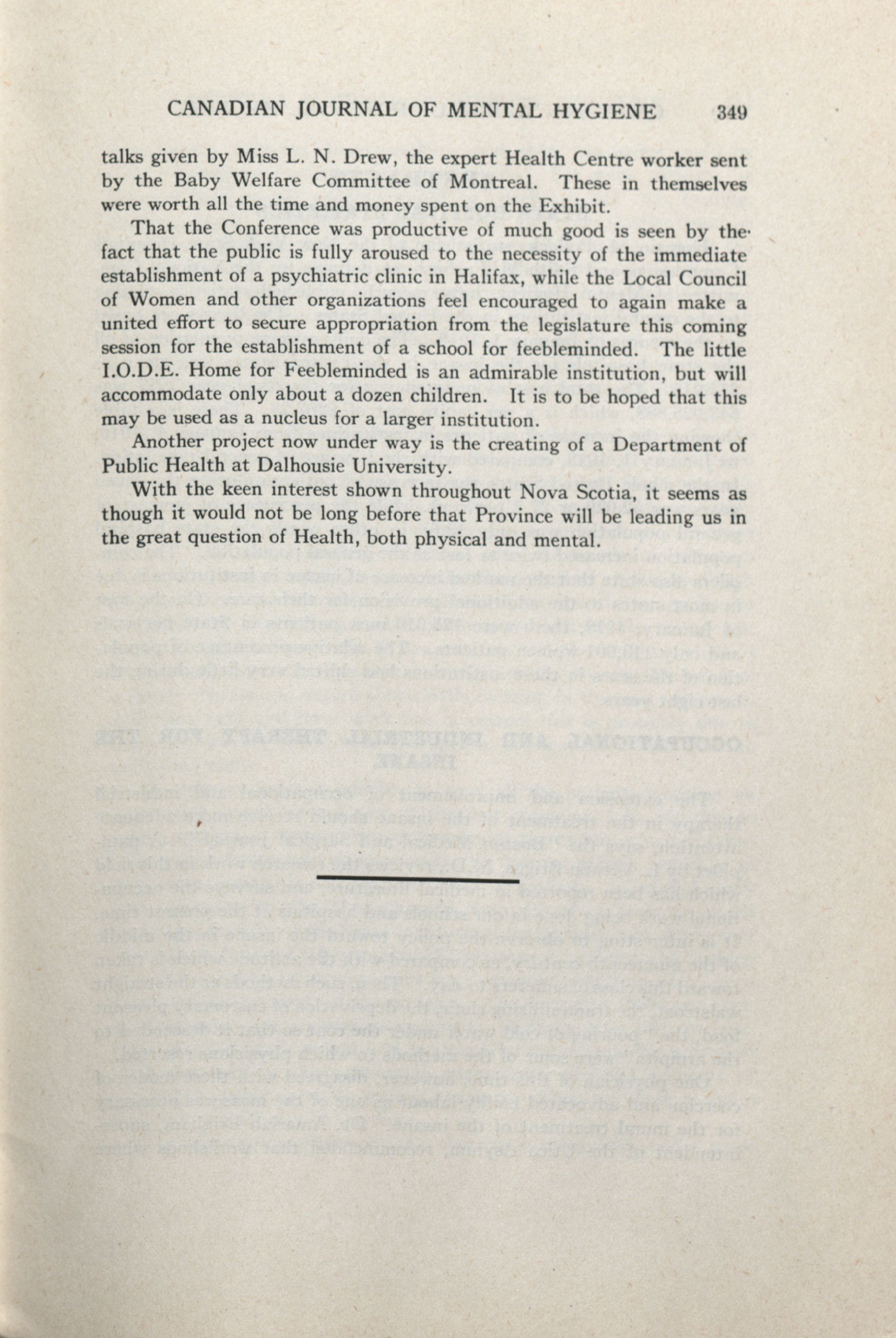 CANADIAN JOURNAL OF MENTAL HYGIENE 349

talks given by Miss L. N. Drew, the expert Health Centre worker sent by the Baby Welfare Committee of Montreal. These in themselves were worth all the time and money spent on the Exhibit.

That the Conference was productive of much good is seen by the fact that the public is fully aroused to the necessity of the immediate establishment of a psychiatric clinic in Halifax, while the Local Council of Women and other organizations feel encouraged to again make a united effort to secure appropriation from the legislature this coming session for the establishment of a school for feebleminded. The little I.O.D.E. Home for Feebleminded is an admirable institution, but will accommodate only about a dozen children. It is to be hoped that this may be used as a nucleus for a larger institution.

Another project now under way is the creating of a Department of Public Health at Dalhousie University.

With the keen interest shown throughout Nova Scotia, it seems as though it would not be long before that Province will be leading us in the great question of Health, both physical and mental.